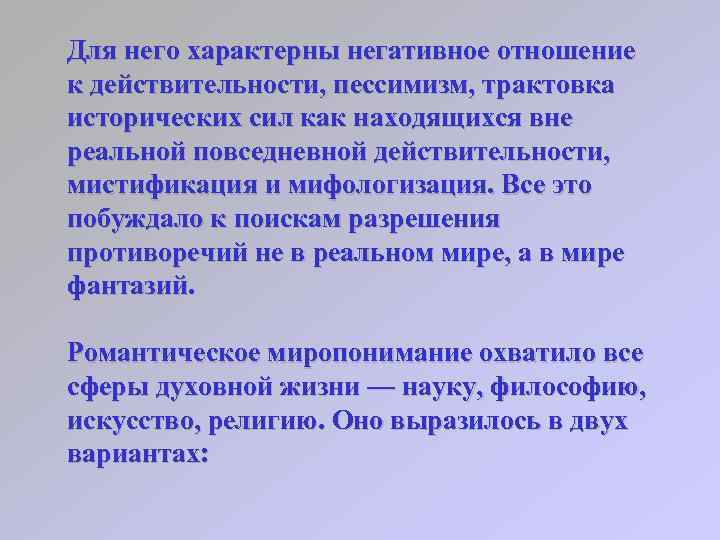 Для него характерны негативное отношение к действительности, пессимизм, трактовка исторических сил как находящихся вне реальной повседневной действительности, мистификация и мифологизация. Все это побуждало к поискам разрешения противоречий не в реальном мире, а в мире фантазий.

Романтическое миропонимание охватило все сферы духовной жизни — науку, философию, искусство, религию. Оно выразилось в двух вариантах: